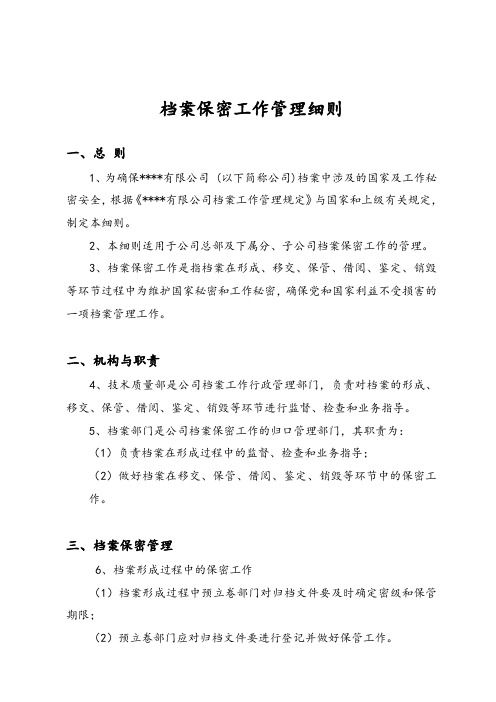 档案保密工作管理细则

一、总 则

1、为确保****有限公司（以下简称公司）档案中涉及的国家及工作秘密安全，根据《****有限公司档案工作管理规定》与国家和上级有关规定，制定本细则。

2、本细则适用于公司总部及下属分、子公司档案保密工作的管理。

3、档案保密工作是指档案在形成、移交、保管、借阅、鉴定、销毁等环节过程中为维护国家秘密和工作秘密，确保党和国家利益不受损害的一项档案管理工作。

二、机构与职责

4、技术质量部是公司档案工作行政管理部门，负责对档案的形成、移交、保管、借阅、鉴定、销毁等环节进行监督、检查和业务指导。

5、档案部门是公司档案保密工作的归口管理部门，其职责为：

（1）负责档案在形成过程中的监督、检查和业务指导；

（2）做好档案在移交、保管、借阅、鉴定、销毁等环节中的保密工作。

三、档案保密管理

6、档案形成过程中的保密工作

（1）档案形成过程中预立卷部门对归档文件要及时确定密级和保管期限；

（2）预立卷部门应对归档文件要进行登记并做好保管工作。